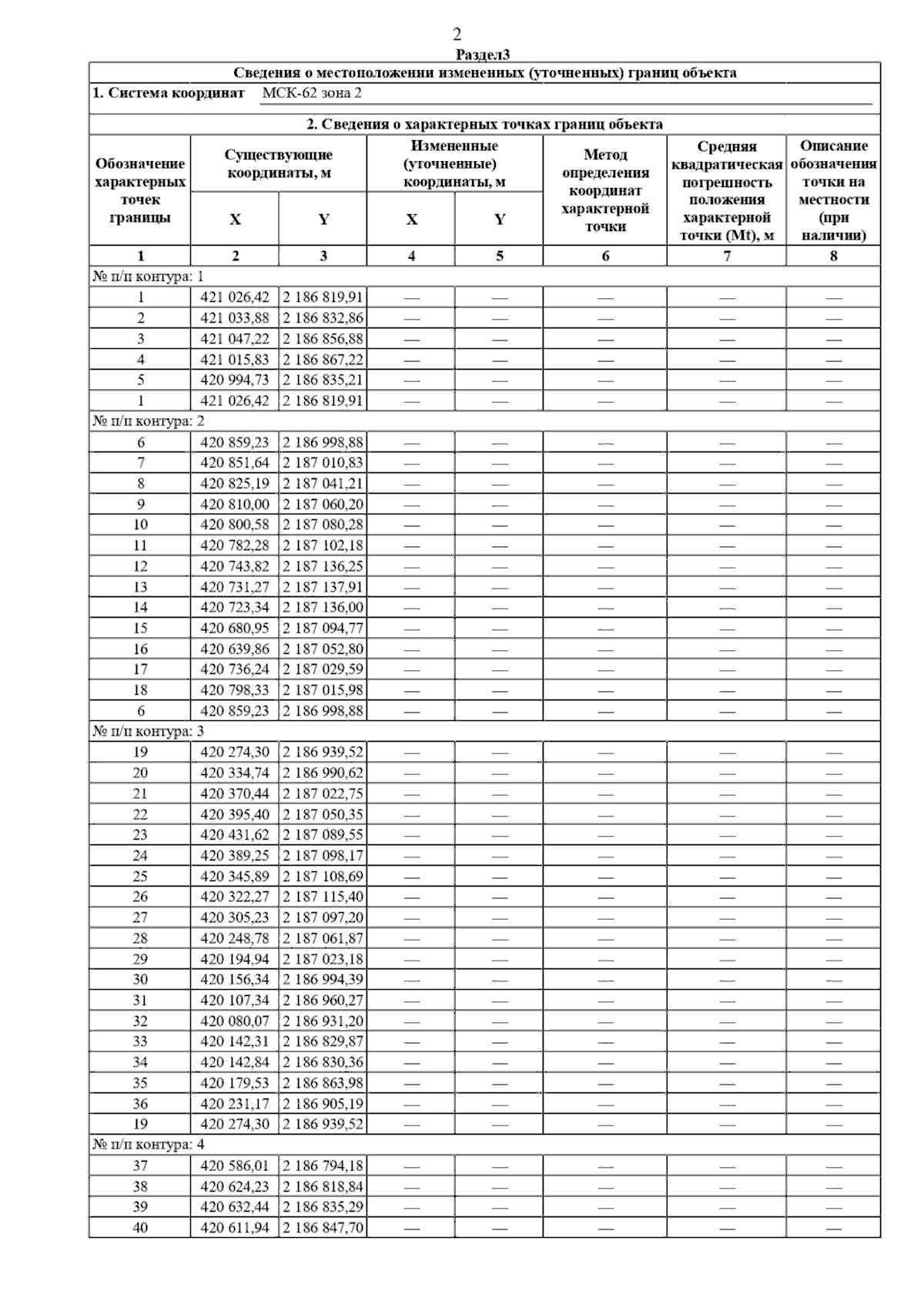 2

Раздел3

Сведения о местоположении измененных (уточненных) границ объекта

1. Система координат МСК-62 зона 2

2. Сведения о характерных точках границ объекта

| Обозначение характерных точек границы | Существующие координаты, м X | Существующие координаты, м Y | Измененные (уточненные) координаты, м X | Измененные (уточненные) координаты, м Y | Метод определения координат характерной точки | Средняя квадратическая погрешность положения характерной точки (Mt), м | Описание обозначения точки на местности (при наличии) |
|---|---|---|---|---|---|---|---|
| 1 | 2 | 3 | 4 | 5 | 6 | 7 | 8 |
| № п/п контура: 1 | | | | | | | |
| 1 | 421 026,42 | 2 186 819,91 | — | — | — | — | — |
| 2 | 421 033,88 | 2 186 832,86 | — | — | — | — | — |
| 3 | 421 047,22 | 2 186 856,88 | — | — | — | — | — |
| 4 | 421 015,83 | 2 186 867,22 | — | — | — | — | — |
| 5 | 420 994,73 | 2 186 835,21 | — | — | — | — | — |
| 1 | 421 026,42 | 2 186 819,91 | — | — | — | — | — |
| № п/п контура: 2 | | | | | | | |
| 6 | 420 859,23 | 2 186 998,88 | — | — | — | — | — |
| 7 | 420 851,64 | 2 187 010,83 | — | — | — | — | — |
| 8 | 420 825,19 | 2 187 041,21 | — | — | — | — | — |
| 9 | 420 810,00 | 2 187 060,20 | — | — | — | — | — |
| 10 | 420 800,58 | 2 187 080,28 | — | — | — | — | — |
| 11 | 420 782,28 | 2 187 102,18 | — | — | — | — | — |
| 12 | 420 743,82 | 2 187 136,25 | — | — | — | — | — |
| 13 | 420 731,27 | 2 187 137,91 | — | — | — | — | — |
| 14 | 420 723,34 | 2 187 136,00 | — | — | — | — | — |
| 15 | 420 680,95 | 2 187 094,77 | — | — | — | — | — |
| 16 | 420 639,86 | 2 187 052,80 | — | — | — | — | — |
| 17 | 420 736,24 | 2 187 029,59 | — | — | — | — | — |
| 18 | 420 798,33 | 2 187 015,98 | — | — | — | — | — |
| 6 | 420 859,23 | 2 186 998,88 | — | — | — | — | — |
| № п/п контура: 3 | | | | | | | |
| 19 | 420 274,30 | 2 186 939,52 | — | — | — | — | — |
| 20 | 420 334,74 | 2 186 990,62 | — | — | — | — | — |
| 21 | 420 370,44 | 2 187 022,75 | — | — | — | — | — |
| 22 | 420 395,40 | 2 187 050,35 | — | — | — | — | — |
| 23 | 420 431,62 | 2 187 089,55 | — | — | — | — | — |
| 24 | 420 389,25 | 2 187 098,17 | — | — | — | — | — |
| 25 | 420 345,89 | 2 187 108,69 | — | — | — | — | — |
| 26 | 420 322,27 | 2 187 115,40 | — | — | — | — | — |
| 27 | 420 305,23 | 2 187 097,20 | — | — | — | — | — |
| 28 | 420 248,78 | 2 187 061,87 | — | — | — | — | — |
| 29 | 420 194,94 | 2 187 023,18 | — | — | — | — | — |
| 30 | 420 156,34 | 2 186 994,39 | — | — | — | — | — |
| 31 | 420 107,34 | 2 186 960,27 | — | — | — | — | — |
| 32 | 420 080,07 | 2 186 931,20 | — | — | — | — | — |
| 33 | 420 142,31 | 2 186 829,87 | — | — | — | — | — |
| 34 | 420 142,84 | 2 186 830,36 | — | — | — | — | — |
| 35 | 420 179,53 | 2 186 863,98 | — | — | — | — | — |
| 36 | 420 231,17 | 2 186 905,19 | — | — | — | — | — |
| 19 | 420 274,30 | 2 186 939,52 | — | — | — | — | — |
| № п/п контура: 4 | | | | | | | |
| 37 | 420 586,01 | 2 186 794,18 | — | — | — | — | — |
| 38 | 420 624,23 | 2 186 818,84 | — | — | — | — | — |
| 39 | 420 632,44 | 2 186 835,29 | — | — | — | — | — |
| 40 | 420 611,94 | 2 186 847,70 | — | — | — | — | — |